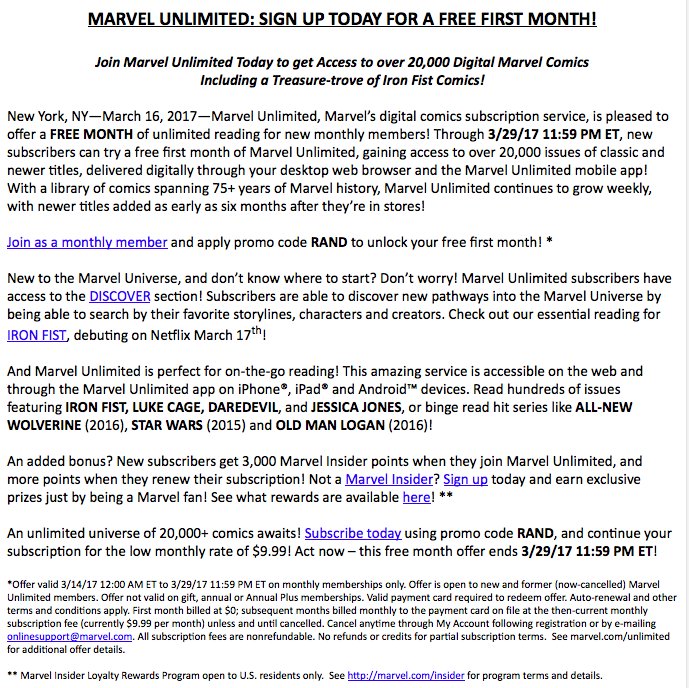 MARVEL UNLIMITED: SIGN UP TODAY FOR A FREE FIRST MONTH!

Join Marvel Unlimited Today to get Access to over 20,000 Digital Marvel Comics Including a Treasure-trove of Iron Fist Comics!

New York, NY—March 16, 2017—Marvel Unlimited, Marvel's digital comics subscription service, is pleased to offer a FREE MONTH of unlimited reading for new monthly members! Through 3/29/17 11:59 PM ET, new subscribers can try a free first month of Marvel Unlimited, gaining access to over 20,000 issues of classic and newer titles, delivered digitally through your desktop web browser and the Marvel Unlimited mobile app! With a library of comics spanning 75+ years of Marvel history, Marvel Unlimited continues to grow weekly, with newer titles added as early as six months after they're in stores!

Join as a monthly member and apply promo code RAND to unlock your free first month! *

New to the Marvel Universe, and don't know where to start? Don't worry! Marvel Unlimited subscribers have access to the DISCOVER section! Subscribers are able to discover new pathways into the Marvel Universe by being able to search by their favorite storylines, characters and creators. Check out our essential reading for IRON FIST, debuting on Netflix March 17$^{th}$!

And Marvel Unlimited is perfect for on-the-go reading! This amazing service is accessible on the web and through the Marvel Unlimited app on iPhone®, iPad® and Android™ devices. Read hundreds of issues featuring IRON FIST, LUKE CAGE, DAREDEVIL, and JESSICA JONES, or binge read hit series like ALL-NEW WOLVERINE (2016), STAR WARS (2015) and OLD MAN LOGAN (2016)!

An added bonus? New subscribers get 3,000 Marvel Insider points when they join Marvel Unlimited, and more points when they renew their subscription! Not a Marvel Insider? Sign up today and earn exclusive prizes just by being a Marvel fan! See what rewards are available here! **

An unlimited universe of 20,000+ comics awaits! Subscribe today using promo code RAND, and continue your subscription for the low monthly rate of $9.99! Act now – this free month offer ends 3/29/17 11:59 PM ET!

*Offer valid 3/14/17 12:00 AM ET to 3/29/17 11:59 PM ET on monthly memberships only. Offer is open to new and former (now-cancelled) Marvel Unlimited members. Offer not valid on gift, annual or Annual Plus memberships. Valid payment card required to redeem offer. Auto-renewal and other terms and conditions apply. First month billed at $0; subsequent months billed monthly to the payment card on file at the then-current monthly subscription fee (currently $9.99 per month) unless and until cancelled. Cancel anytime through My Account following registration or by e-mailing onlinesupport@marvel.com. All subscription fees are nonrefundable. No refunds or credits for partial subscription terms. See marvel.com/unlimited for additional offer details.

** Marvel Insider Loyalty Rewards Program open to U.S. residents only. See http://marvel.com/insider for program terms and details.